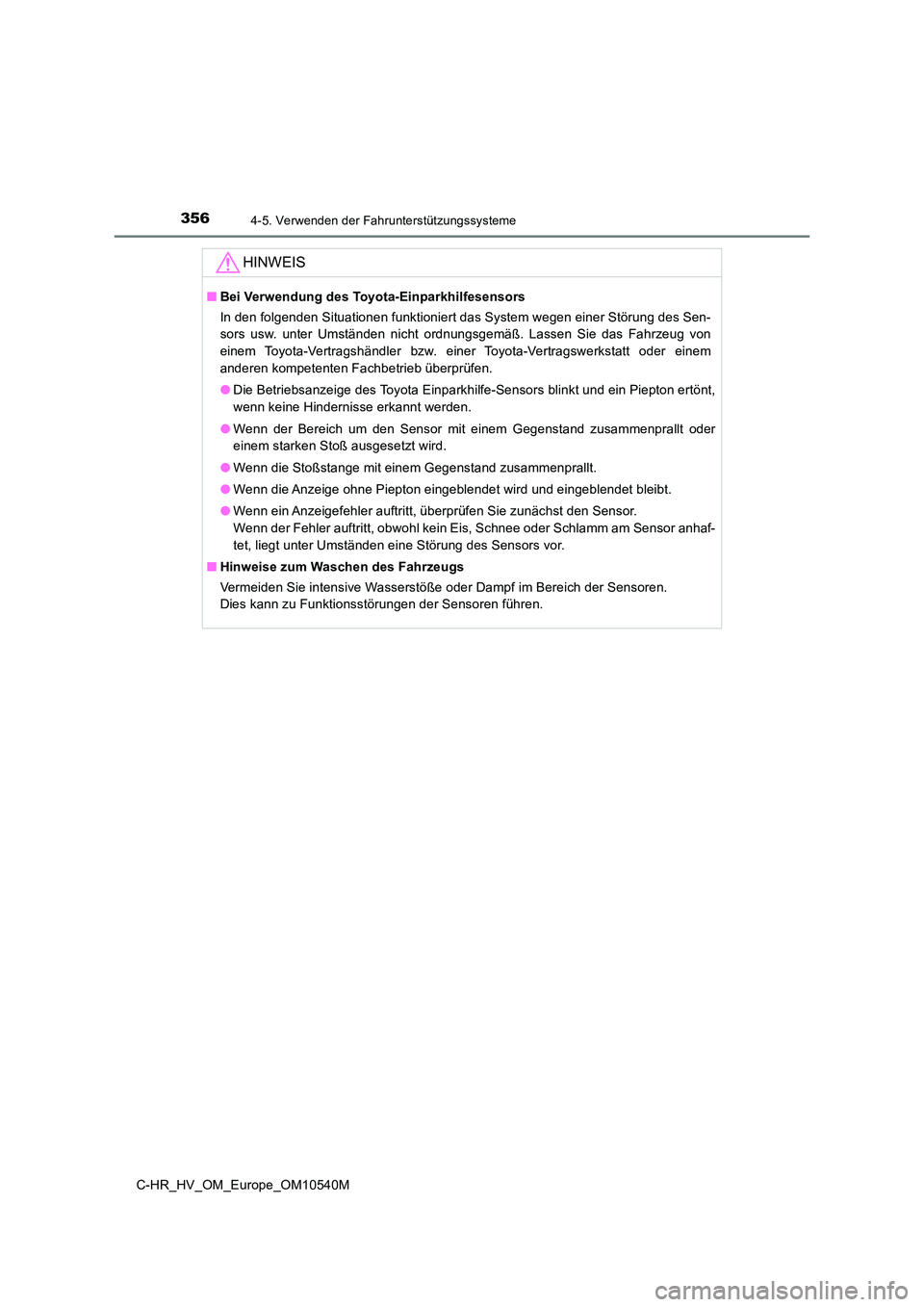 356 4-5. Verwenden der Fahrunterstützungssysteme

HINWEIS

■ Bei Verwendung des Toyota-Einparkhilfesensors

In den folgenden Situationen funktioniert das System wegen einer Störung des Sensors usw. unter Umständen nicht ordnungsgemäß. Lassen Sie das Fahrzeug von einem Toyota-Vertragshändler bzw. einer Toyota-Vertragswerkstatt oder einem anderen kompetenten Fachbetrieb überprüfen.

● Die Betriebsanzeige des Toyota Einparkhilfe-Sensors blinkt und ein Piepton ertönt, wenn keine Hindernisse erkannt werden.

● Wenn der Bereich um den Sensor mit einem Gegenstand zusammenprallt oder einem starken Stoß ausgesetzt wird.

● Wenn die Stoßstange mit einem Gegenstand zusammenprallt.

● Wenn die Anzeige ohne Piepton eingeblendet wird und eingeblendet bleibt.

● Wenn ein Anzeigefehler auftritt, überprüfen Sie zunächst den Sensor.
Wenn der Fehler auftritt, obwohl kein Eis, Schnee oder Schlamm am Sensor anhaftet, liegt unter Umständen eine Störung des Sensors vor.

■ Hinweise zum Waschen des Fahrzeugs

Vermeiden Sie intensive Wasserstöße oder Dampf im Bereich der Sensoren.
Dies kann zu Funktionsstörungen der Sensoren führen.

C-HR_HV_OM_Europe_OM10540M

carmanualsonline.info